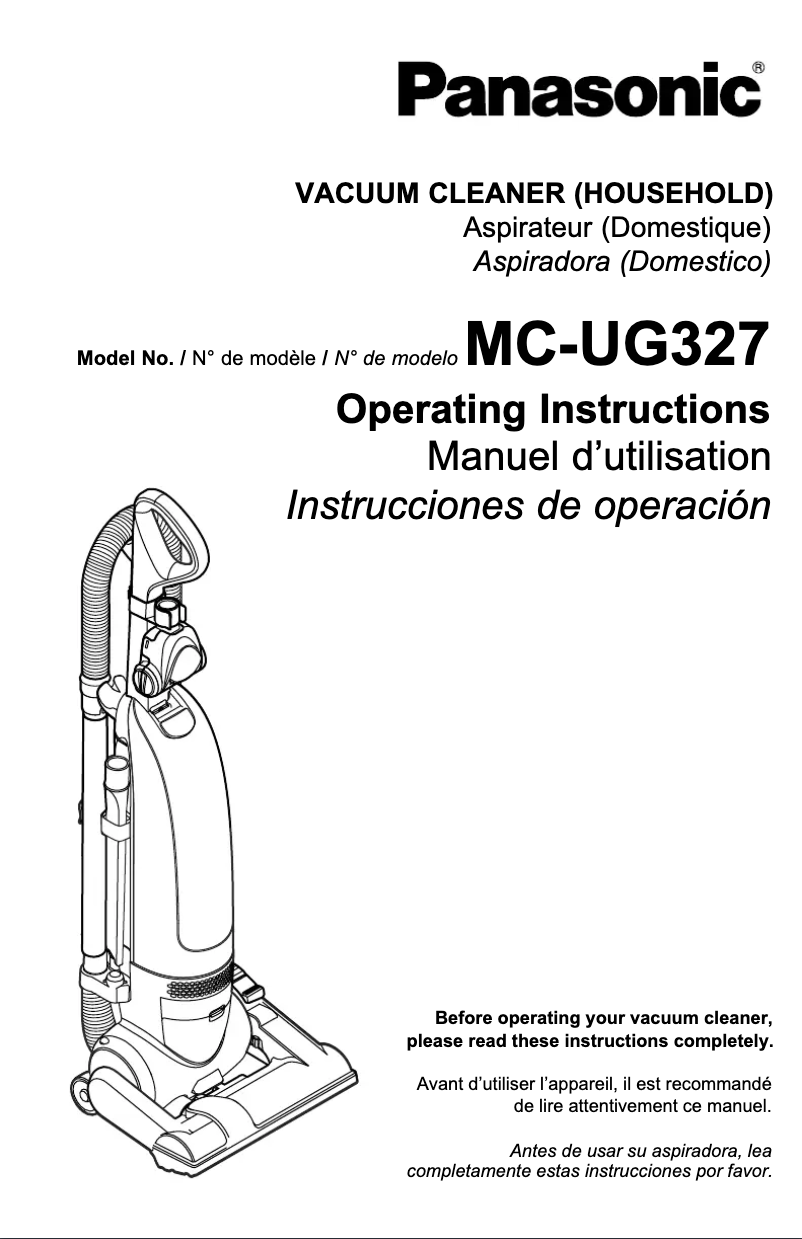 Panasonic®

VACUUM CLEANER (HOUSEHOLD)
Aspirateur (Domestique)
Aspiradora (Domestico)

Model No. / N° de modèle / N° de modelo MC-UG327

Operating Instructions
Manuel d'utilisation
Instrucciones de operación

Before operating your vacuum cleaner, please read these instructions completely.

Avant d'utiliser l'appareil, il est recommandé de lire attentivement ce manuel.

Antes de usar su aspiradora, lea completamente estas instrucciones por favor.